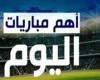 أهم مباريات

اليوم